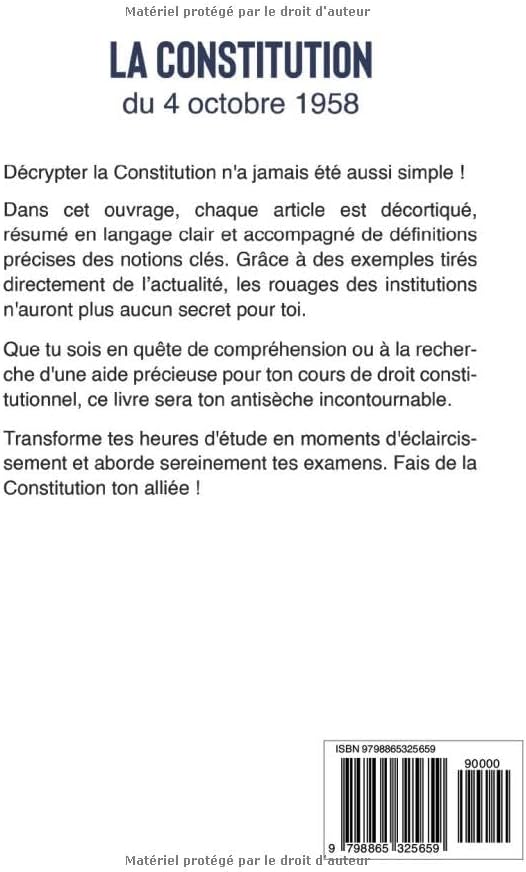 Matériel protégé par le droit d'auteur

LA CONSTITUTION
du 4 octobre 1958

Décrypter la Constitution n'a jamais été aussi simple !

Dans cet ouvrage, chaque article est décortiqué, résumé en langage clair et accompagné de définitions précises des notions clés. Grâce à des exemples tirés directement de l'actualité, les rouages des institutions n'auront plus aucun secret pour toi.

Que tu sois en quête de compréhension ou à la recherche d'une aide précieuse pour ton cours de droit constitutionnel, ce livre sera ton antisèche incontournable.

Transforme tes heures d'étude en moments d'éclaircissement et aborde sereinement tes examens. Fais de la Constitution ton alliée !

ISBN 9798865325659

90000

9 798865 325659

Matériel protégé par le droit d'auteur